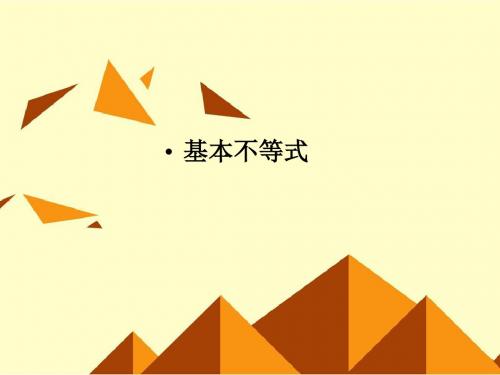 • 基本不等式